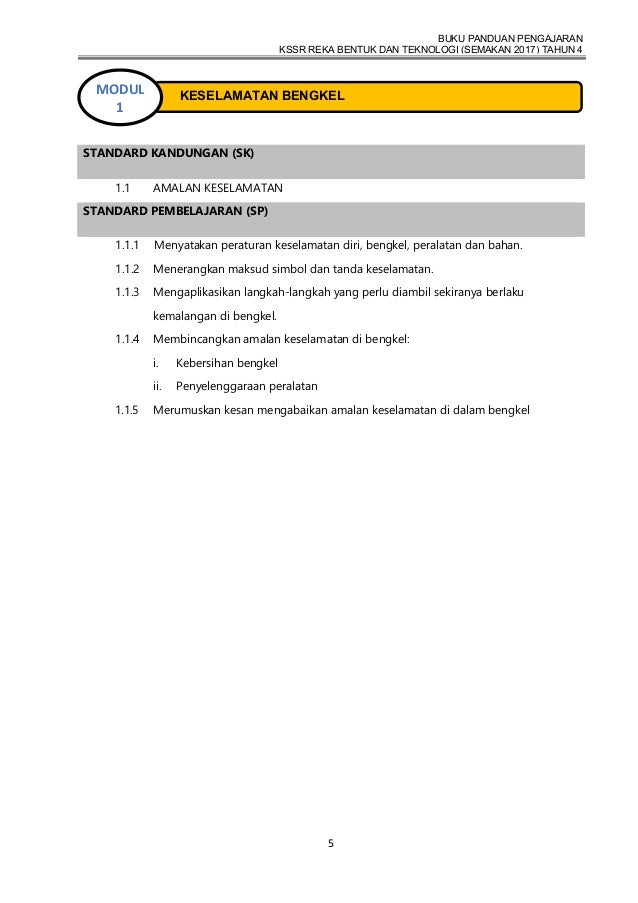 BUKU PANDUAN PENGAJARAN
KSSR REKA BENTUK DAN TEKNOLOGI (SEMAKAN 2017) TAHUN 4

MODUL 1

KESELAMATAN BENGKEL

STANDARD KANDUNGAN (SK)

1.1 AMALAN KESELAMATAN

STANDARD PEMBELAJARAN (SP)

1.1.1 Menyatakan peraturan keselamatan diri, bengkel, peralatan dan bahan.

1.1.2 Menerangkan maksud simbol dan tanda keselamatan.

1.1.3 Mengaplikasikan langkah-langkah yang perlu diambil sekiranya berlaku kemalangan di bengkel.

1.1.4 Membincangkan amalan keselamatan di bengkel:

i. Kebersihan bengkel

ii. Penyelenggaraan peralatan

1.1.5 Merumuskan kesan mengabaikan amalan keselamatan di dalam bengkel

5